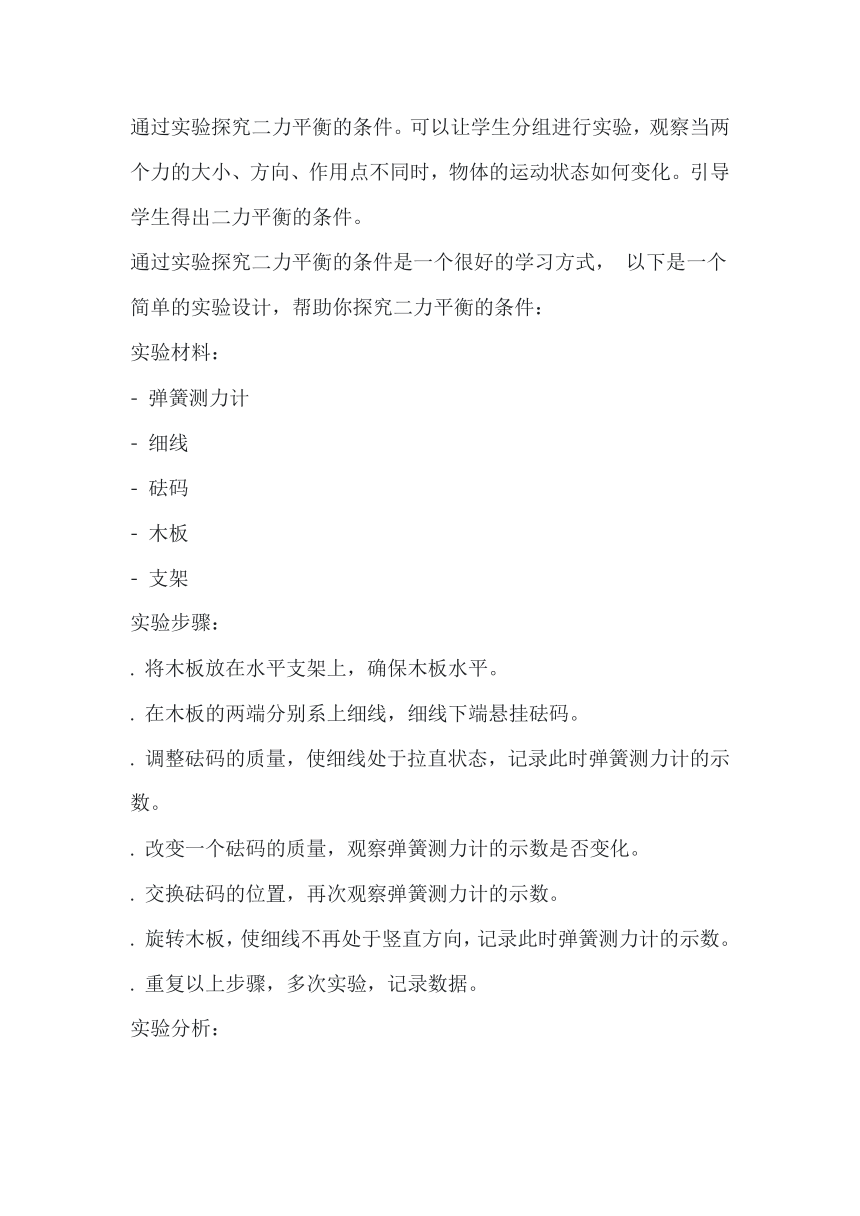 通过实验探究二力平衡的条件。可以让学生分组进行实验，观察当两个力的大小、方向、作用点不同时，物体的运动状态如何变化。引导学生得出二力平衡的条件。

通过实验探究二力平衡的条件是一个很好的学习方式， 以下是一个简单的实验设计，帮助你探究二力平衡的条件：

实验材料：

- 弹簧测力计

- 细线

- 砝码

- 木板

- 支架

实验步骤：

. 将木板放在水平支架上，确保木板水平。

. 在木板的两端分别系上细线，细线下端悬挂砝码。

. 调整砝码的质量，使细线处于拉直状态，记录此时弹簧测力计的示数。

. 改变一个砝码的质量，观察弹簧测力计的示数是否变化。

. 交换砝码的位置，再次观察弹簧测力计的示数。

. 旋转木板，使细线不再处于竖直方向，记录此时弹簧测力计的示数。

. 重复以上步骤，多次实验，记录数据。

实验分析：